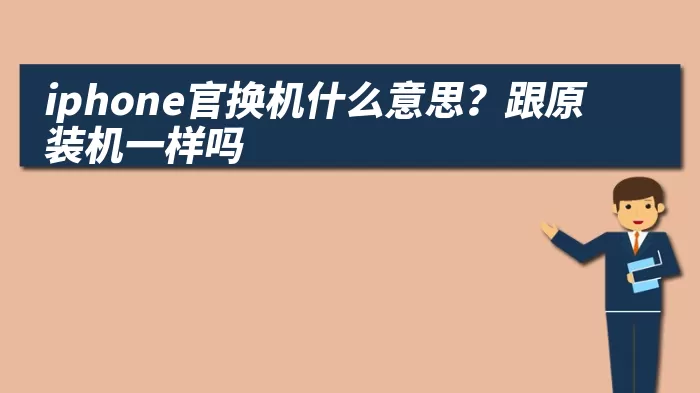 iphone官换机什么意思？跟原装机一样吗